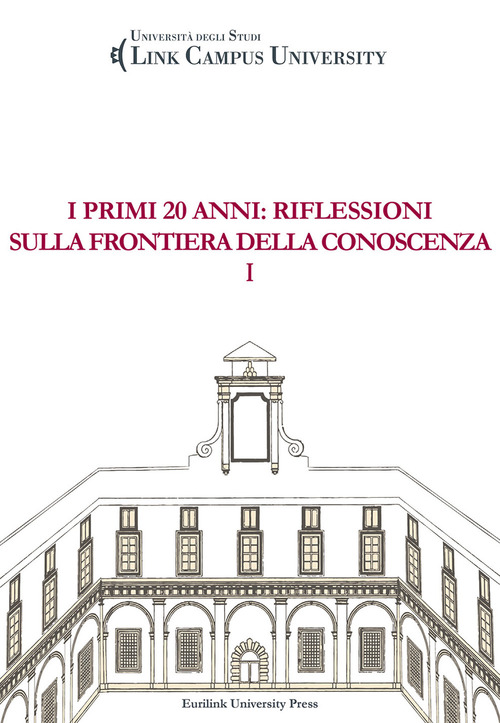 Università degli Studi
Link Campus University

I PRIMI 20 ANNI: RIFLESSIONI SULLA FRONTIERA DELLA CONOSCENZA
I

Eurilink University Press